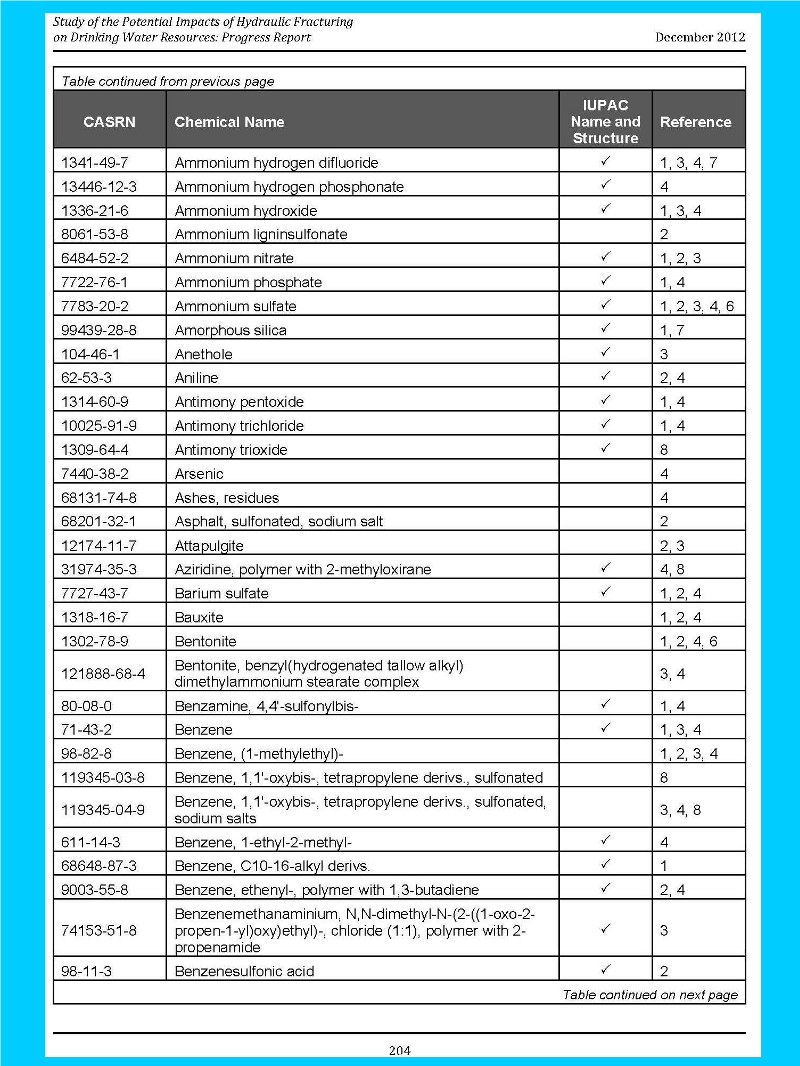 Study of the Potential Impacts of Hydraulic Fracturing on Drinking Water Resources: Progress Report

December 2012

Table continued from previous page

| CASRN | Chemical Name | IUPAC Name and Structure | Reference |
|---|---|---|---|
| 1341-49-7 | Ammonium hydrogen difluoride | ✓ | 1, 3, 4, 7 |
| 13446-12-3 | Ammonium hydrogen phosphonate | ✓ | 4 |
| 1336-21-6 | Ammonium hydroxide | ✓ | 1, 3, 4 |
| 8061-53-8 | Ammonium ligninsulfonate | | 2 |
| 6484-52-2 | Ammonium nitrate | ✓ | 1, 2, 3 |
| 7722-76-1 | Ammonium phosphate | ✓ | 1, 4 |
| 7783-20-2 | Ammonium sulfate | ✓ | 1, 2, 3, 4, 6 |
| 99439-28-8 | Amorphous silica | ✓ | 1, 7 |
| 104-46-1 | Anethole | ✓ | 3 |
| 62-53-3 | Aniline | ✓ | 2, 4 |
| 1314-60-9 | Antimony pentoxide | ✓ | 1, 4 |
| 10025-91-9 | Antimony trichloride | ✓ | 1, 4 |
| 1309-64-4 | Antimony trioxide | ✓ | 8 |
| 7440-38-2 | Arsenic | | 4 |
| 68131-74-8 | Ashes, residues | | 4 |
| 68201-32-1 | Asphalt, sulfonated, sodium salt | | 2 |
| 12174-11-7 | Attapulgite | | 2, 3 |
| 31974-35-3 | Aziridine, polymer with 2-methyloxirane | ✓ | 4, 8 |
| 7727-43-7 | Barium sulfate | ✓ | 1, 2, 4 |
| 1318-16-7 | Bauxite | | 1, 2, 4 |
| 1302-78-9 | Bentonite | | 1, 2, 4, 6 |
| 121888-68-4 | Bentonite, benzyl(hydrogenated tallow alkyl) dimethylammonium stearate complex | | 3, 4 |
| 80-08-0 | Benzamine, 4,4'-sulfonylbis- | ✓ | 1, 4 |
| 71-43-2 | Benzene | ✓ | 1, 3, 4 |
| 98-82-8 | Benzene, (1-methylethyl)- | | 1, 2, 3, 4 |
| 119345-03-8 | Benzene, 1,1'-oxybis-, tetrapropylene derivs., sulfonated | | 8 |
| 119345-04-9 | Benzene, 1,1'-oxybis-, tetrapropylene derivs., sulfonated, sodium salts | | 3, 4, 8 |
| 611-14-3 | Benzene, 1-ethyl-2-methyl- | ✓ | 4 |
| 68648-87-3 | Benzene, C10-16-alkyl derivs. | ✓ | 1 |
| 9003-55-8 | Benzene, ethenyl-, polymer with 1,3-butadiene | ✓ | 2, 4 |
| 74153-51-8 | Benzenemethanaminium, N,N-dimethyl-N-(2-((1-oxo-2-propen-1-yl)oxy)ethyl)-, chloride (1:1), polymer with 2-propenamide | ✓ | 3 |
| 98-11-3 | Benzenesulfonic acid | ✓ | 2 |

Table continued on next page

204